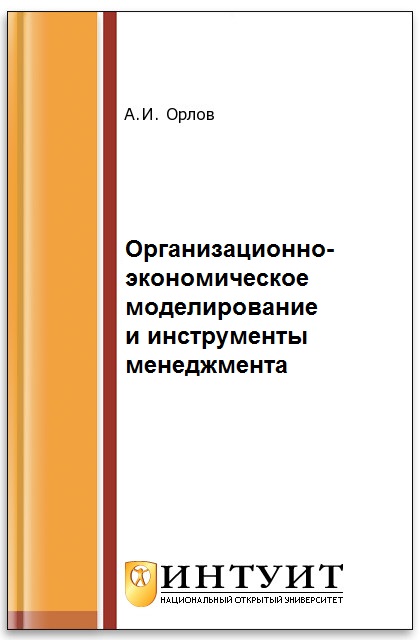 А.И. Орлов

Организационно-экономическое моделирование и инструменты менеджмента

ИНТУИТ
НАЦИОНАЛЬНЫЙ ОТКРЫТЫЙ УНИВЕРСИТЕТ